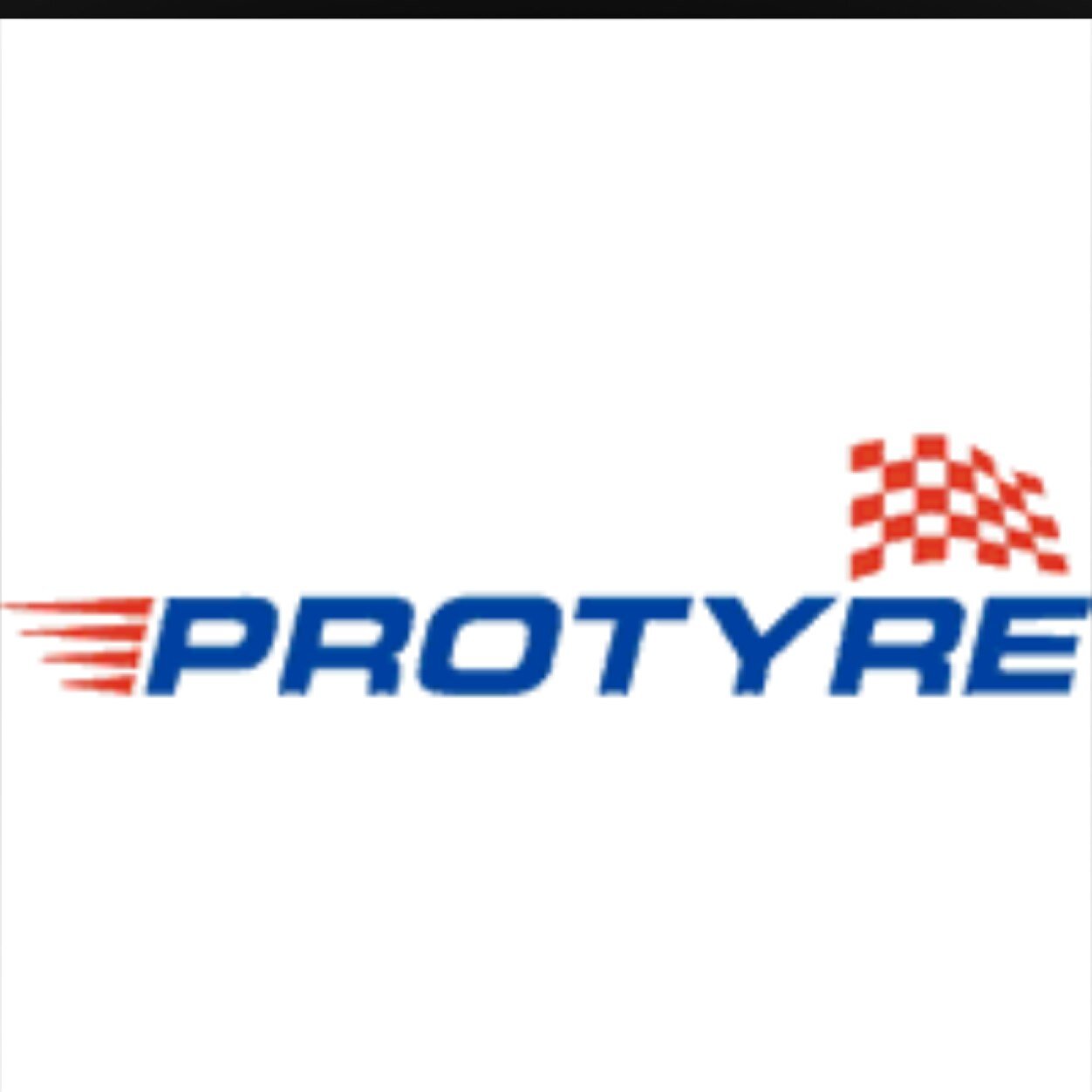 PROTYRE